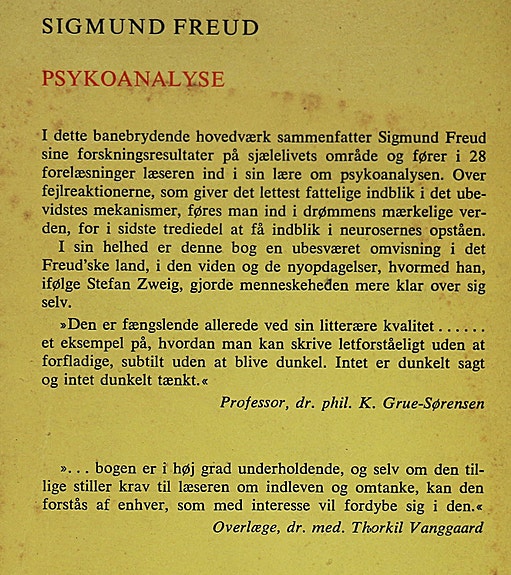 SIGMUND FREUD

PSYKOANALYSE

I dette banebrydende hovedværk sammenfatter Sigmund Freud sine forskningsresultater på sjælelivets område og fører i 28 forelæsninger læseren ind i sin lære om psykoanalysen. Over fejlreaktionerne, som giver det lettest fattelige indblik i det ubevidstes mekanismer, føres man ind i drømmens mærkelige verden, for i sidste trediedel at få indblik i neurosernes opståen.

I sin helhed er denne bog en ubesværet omvisning i det Freud'ske land, i den viden og de nyopdagelser, hvormed han, ifølge Stefan Zweig, gjorde menneskeheden mere klar over sig selv.

»Den er fængslende allerede ved sin litterære kvalitet . . . . . . et eksempel på, hvordan man kan skrive letforståeligt uden at forfladige, subtilt uden at blive dunkel. Intet er dunkelt sagt og intet dunkelt tænkt.«

Professor, dr. phil. K. Grue-Sørensen

». . . bogen er i høj grad underholdende, og selv om den tillige stiller krav til læseren om indleven og omtanke, kan den forstås af enhver, som med interesse vil fordybe sig i den.«

Overlæge, dr. med. Thorkil Vanggaard